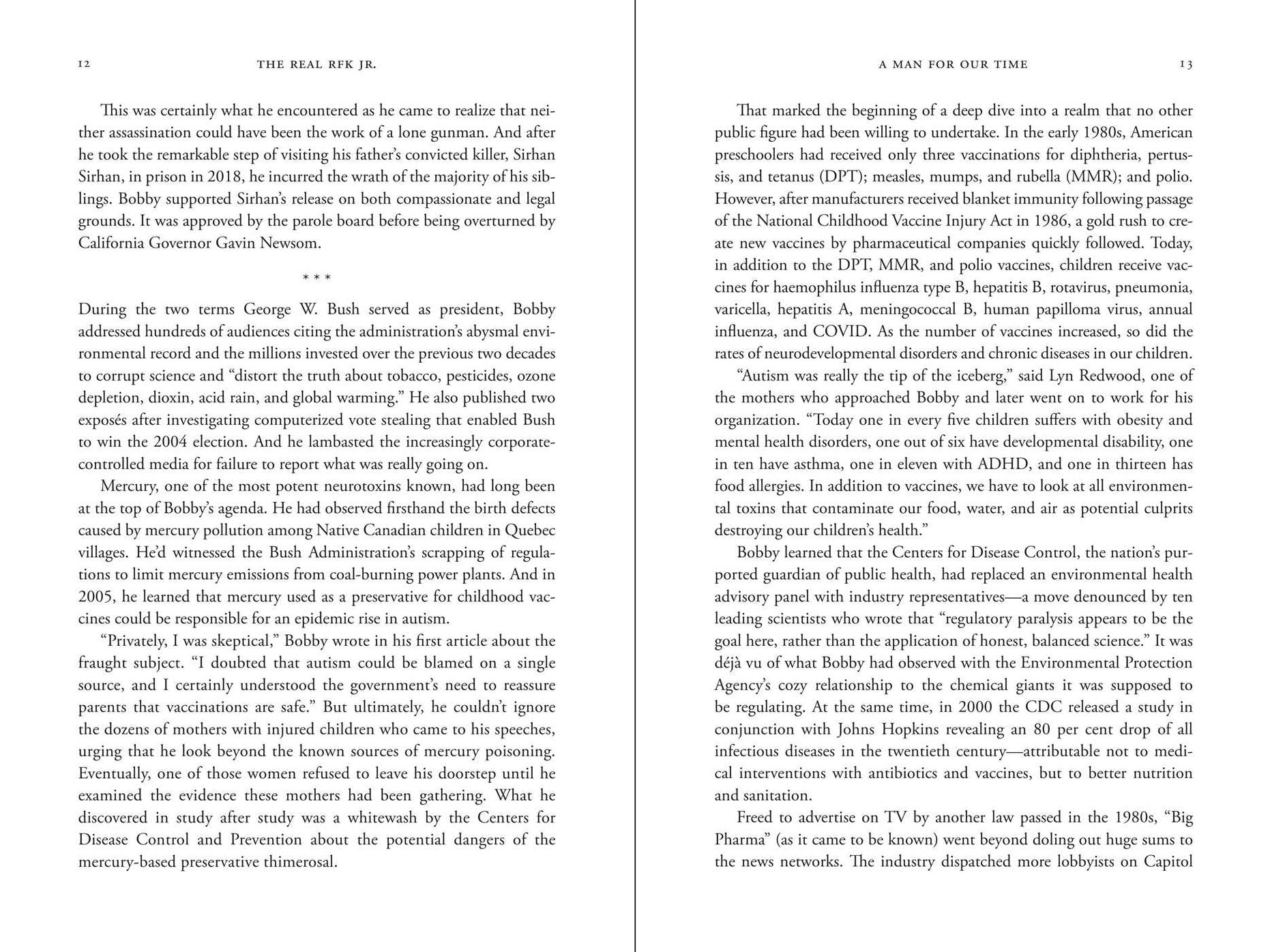 12 THE REAL RFK JR.

This was certainly what he encountered as he came to realize that neither assassination could have been the work of a lone gunman. And after he took the remarkable step of visiting his father's convicted killer, Sirhan Sirhan, in prison in 2018, he incurred the wrath of the majority of his siblings. Bobby supported Sirhan's release on both compassionate and legal grounds. It was approved by the parole board before being overturned by California Governor Gavin Newsom.

* * *

During the two terms George W. Bush served as president, Bobby addressed hundreds of audiences citing the administration's abysmal environmental record and the millions invested over the previous two decades to corrupt science and "distort the truth about tobacco, pesticides, ozone depletion, dioxin, acid rain, and global warming." He also published two exposés after investigating computerized vote stealing that enabled Bush to win the 2004 election. And he lambasted the increasingly corporate-controlled media for failure to report what was really going on.

Mercury, one of the most potent neurotoxins known, had long been at the top of Bobby's agenda. He had observed firsthand the birth defects caused by mercury pollution among Native Canadian children in Quebec villages. He'd witnessed the Bush Administration's scrapping of regulations to limit mercury emissions from coal-burning power plants. And in 2005, he learned that mercury used as a preservative for childhood vaccines could be responsible for an epidemic rise in autism.

"Privately, I was skeptical," Bobby wrote in his first article about the fraught subject. "I doubted that autism could be blamed on a single source, and I certainly understood the government's need to reassure parents that vaccinations are safe." But ultimately, he couldn't ignore the dozens of mothers with injured children who came to his speeches, urging that he look beyond the known sources of mercury poisoning. Eventually, one of those women refused to leave his doorstep until he examined the evidence these mothers had been gathering. What he discovered in study after study was a whitewash by the Centers for Disease Control and Prevention about the potential dangers of the mercury-based preservative thimerosal.

A MAN FOR OUR TIME 13

That marked the beginning of a deep dive into a realm that no other public figure had been willing to undertake. In the early 1980s, American preschoolers had received only three vaccinations for diphtheria, pertussis, and tetanus (DPT); measles, mumps, and rubella (MMR); and polio. However, after manufacturers received blanket immunity following passage of the National Childhood Vaccine Injury Act in 1986, a gold rush to create new vaccines by pharmaceutical companies quickly followed. Today, in addition to the DPT, MMR, and polio vaccines, children receive vaccines for haemophilus influenza type B, hepatitis B, rotavirus, pneumonia, varicella, hepatitis A, meningococcal B, human papilloma virus, annual influenza, and COVID. As the number of vaccines increased, so did the rates of neurodevelopmental disorders and chronic diseases in our children.

"Autism was really the tip of the iceberg," said Lyn Redwood, one of the mothers who approached Bobby and later went on to work for his organization. "Today one in every five children suffers with obesity and mental health disorders, one out of six have developmental disability, one in ten have asthma, one in eleven with ADHD, and one in thirteen has food allergies. In addition to vaccines, we have to look at all environmental toxins that contaminate our food, water, and air as potential culprits destroying our children's health."

Bobby learned that the Centers for Disease Control, the nation's purported guardian of public health, had replaced an environmental health advisory panel with industry representatives—a move denounced by ten leading scientists who wrote that "regulatory paralysis appears to be the goal here, rather than the application of honest, balanced science." It was déjà vu of what Bobby had observed with the Environmental Protection Agency's cozy relationship to the chemical giants it was supposed to be regulating. At the same time, in 2000 the CDC released a study in conjunction with Johns Hopkins revealing an 80 per cent drop of all infectious diseases in the twentieth century—attributable not to medical interventions with antibiotics and vaccines, but to better nutrition and sanitation.

Freed to advertise on TV by another law passed in the 1980s, "Big Pharma" (as it came to be known) went beyond doling out huge sums to the news networks. The industry dispatched more lobbyists on Capitol